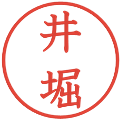 井堀